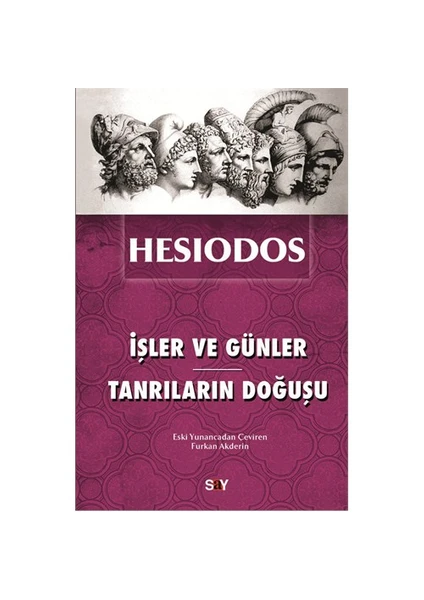 HESIODOS

İŞLER VE GÜNLER

TANRILARIN DOĞUŞU

Eski Yunancadan Çeviren
Furkan Akderin

say